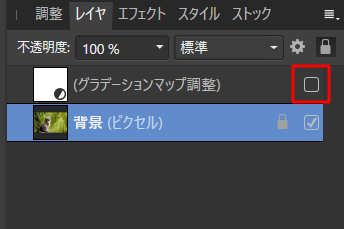 調整 レイヤ エフェクト スタイル ストック

不透明度: 100 % 標準

(グラデーションマップ調整)

背景 (ピクセル)